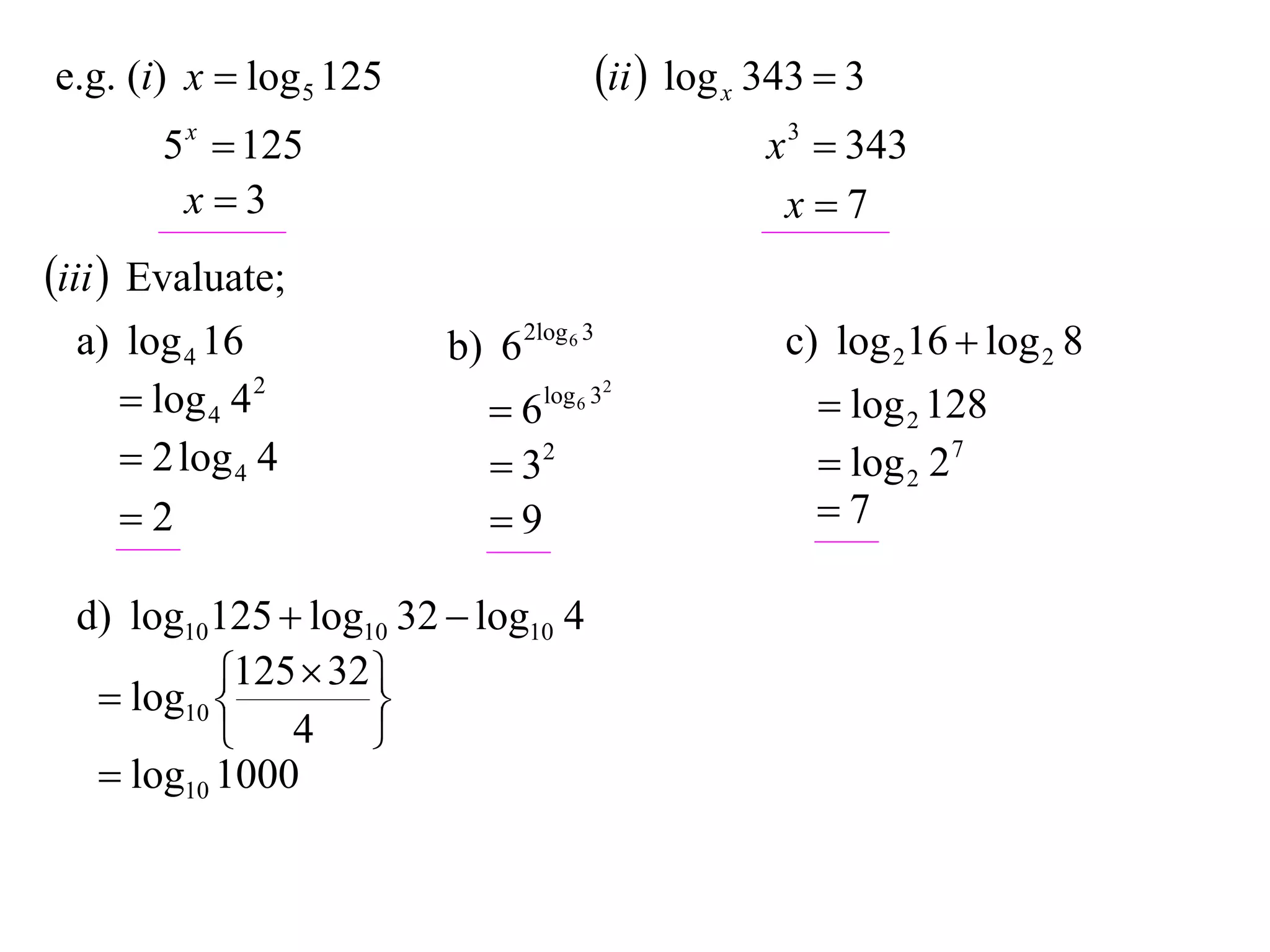 e.g. $(i)$ $x = \log_5 125$

$5^x = 125$

$x = 3$

$(ii)$ $\log_x 343 = 3$

$x^3 = 343$

$x = 7$

$(iii)$ Evaluate;

a) $\log_4 16$

$= \log_4 4^2$

$= 2\log_4 4$

$= 2$

b) $6^{2\log_6 3}$

$= 6^{\log_6 3^2}$

$= 3^2$

$= 9$

c) $\log_2 16 + \log_2 8$

$= \log_2 128$

$= \log_2 2^7$

$= 7$

d) $\log_{10} 125 + \log_{10} 32 - \log_{10} 4$

$= \log_{10}\left\{\frac{125 \times 32}{4}\right\}$

$= \log_{10} 1000$